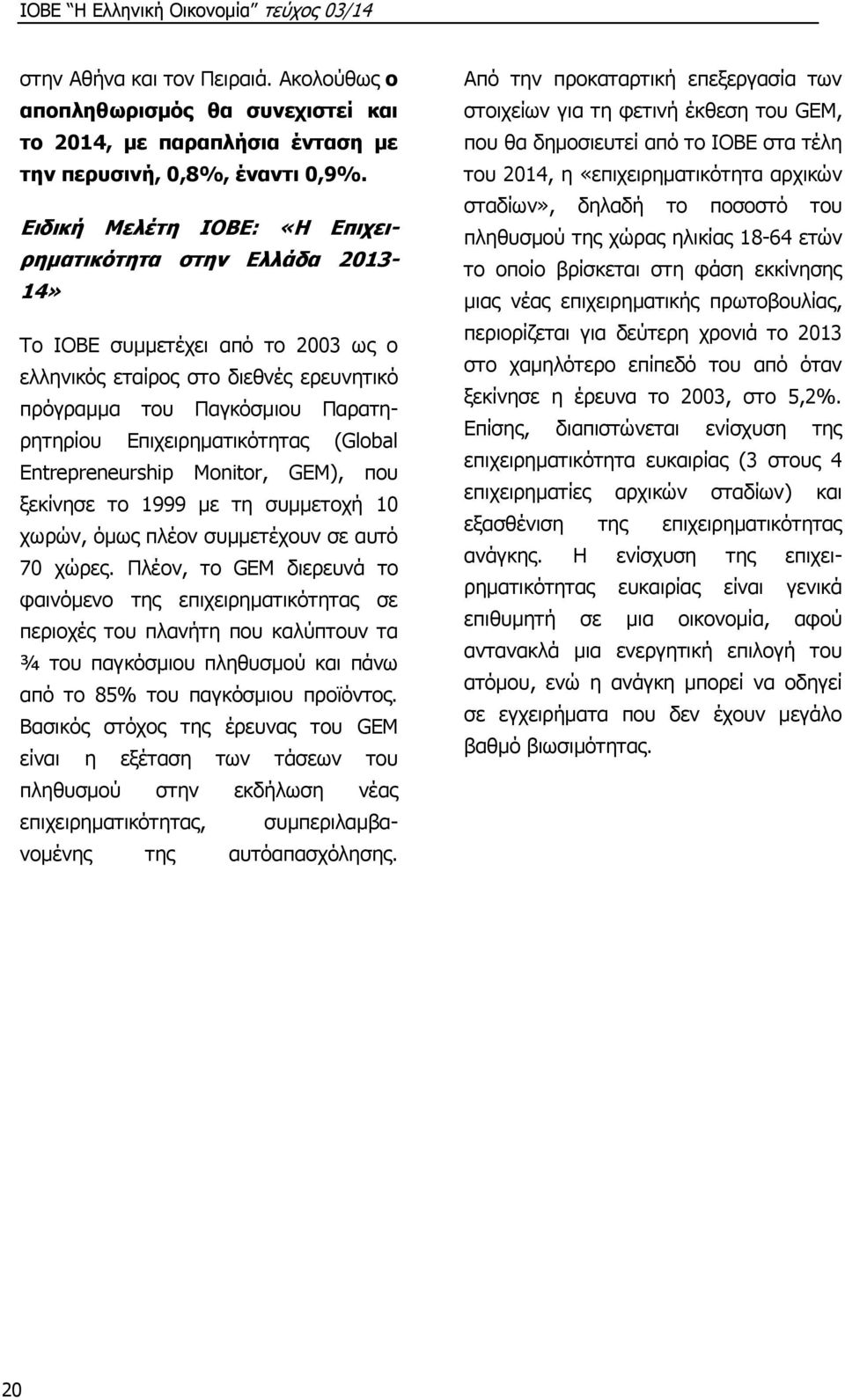 ΙΟΒΕ "Η Ελληνική Οικονομία" τεύχος 03/14

στην Αθήνα και τον Πειραιά. Ακολούθως ο αποπληθωρισμός θα συνεχιστεί και το 2014, με παραπλήσια ένταση με την περυσινή, 0,8%, έναντι 0,9%.

Ειδική Μελέτη ΙΟΒΕ: «Η Επιχειρηματικότητα στην Ελλάδα 2013-14»

Το ΙΟΒΕ συμμετέχει από το 2003 ως ο ελληνικός εταίρος στο διεθνές ερευνητικό πρόγραμμα του Παγκόσμιου Παρατηρητηρίου Επιχειρηματικότητας (Global Entrepreneurship Monitor, GEM), που ξεκίνησε το 1999 με τη συμμετοχή 10 χωρών, όμως πλέον συμμετέχουν σε αυτό 70 χώρες. Πλέον, το GEM διερευνά το φαινόμενο της επιχειρηματικότητας σε περιοχές του πλανήτη που καλύπτουν τα ¾ του παγκόσμιου πληθυσμού και πάνω από το 85% του παγκόσμιου προϊόντος. Βασικός στόχος της έρευνας του GEM είναι η εξέταση των τάσεων του πληθυσμού στην εκδήλωση νέας επιχειρηματικότητας, συμπεριλαμβανομένης της αυτόαπασχόλησης.

Από την προκαταρτική επεξεργασία των στοιχείων για τη φετινή έκθεση του GEM, που θα δημοσιευτεί από το ΙΟΒΕ στα τέλη του 2014, η «επιχειρηματικότητα αρχικών σταδίων», δηλαδή το ποσοστό του πληθυσμού της χώρας ηλικίας 18-64 ετών το οποίο βρίσκεται στη φάση εκκίνησης μιας νέας επιχειρηματικής πρωτοβουλίας, περιορίζεται για δεύτερη χρονιά το 2013 στο χαμηλότερο επίπεδό του από όταν ξεκίνησε η έρευνα το 2003, στο 5,2%. Επίσης, διαπιστώνεται ενίσχυση της επιχειρηματικότητα ευκαιρίας (3 στους 4 επιχειρηματίες αρχικών σταδίων) και εξασθένιση της επιχειρηματικότητας ανάγκης. Η ενίσχυση της επιχειρηματικότητας ευκαιρίας είναι γενικά επιθυμητή σε μια οικονομία, αφού αντανακλά μια ενεργητική επιλογή του ατόμου, ενώ η ανάγκη μπορεί να οδηγεί σε εγχειρήματα που δεν έχουν μεγάλο βαθμό βιωσιμότητας.

20